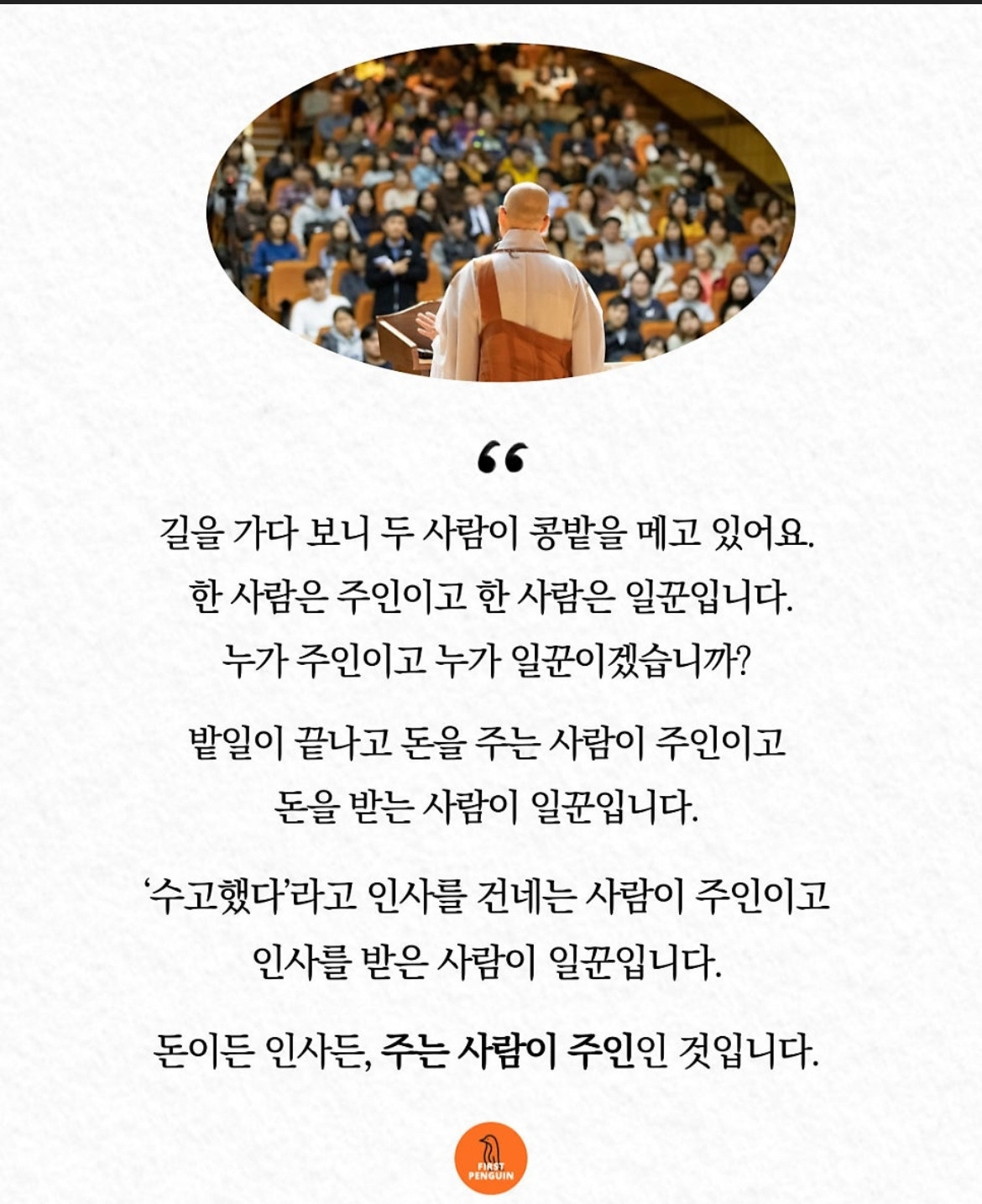 “

길을 가다 보니 두 사람이 콩밭을 메고 있어요.
한 사람은 주인이고 한 사람은 일꾼입니다.
누가 주인이고 누가 일꾼이겠습니까?

밭일이 끝나고 돈을 주는 사람이 주인이고
돈을 받는 사람이 일꾼입니다.

‘수고했다’라고 인사를 건네는 사람이 주인이고
인사를 받은 사람이 일꾼입니다.

돈이든 인사든, 주는 사람이 주인인 것입니다.

FIRST PENGUIN